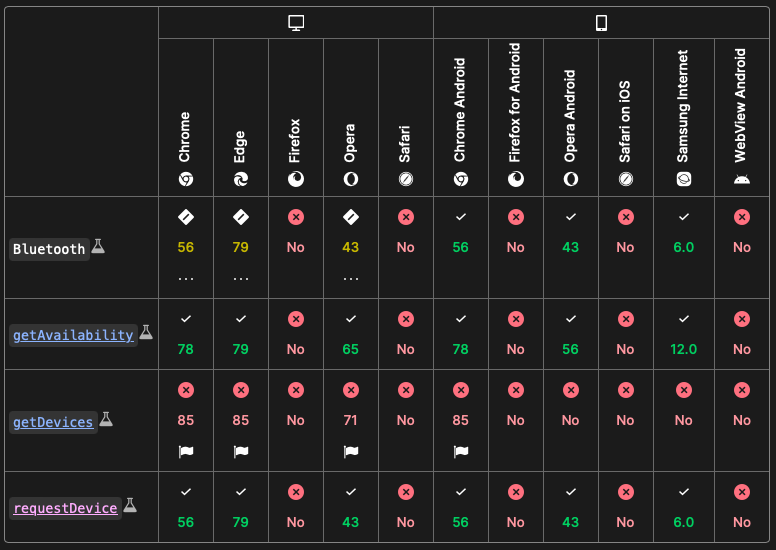 | | Chrome | Edge | Firefox | Opera | Safari | Chrome Android | Firefox for Android | Opera Android | Safari on iOS | Samsung Internet | WebView Android |
|---|---|---|---|---|---|---|---|---|---|---|---|
| Bluetooth | 56 ... | 79 ... | No | 43 ... | No | 56 | No | 43 | No | 6.0 | No |
| getAvailability | 78 | 79 | No | 65 | No | 78 | No | 56 | No | 12.0 | No |
| getDevices | 85 | 85 | No | 71 | No | 85 | No | No | No | No | No |
| requestDevice | 56 | 79 | No | 43 | No | 56 | No | 43 | No | 6.0 | No |